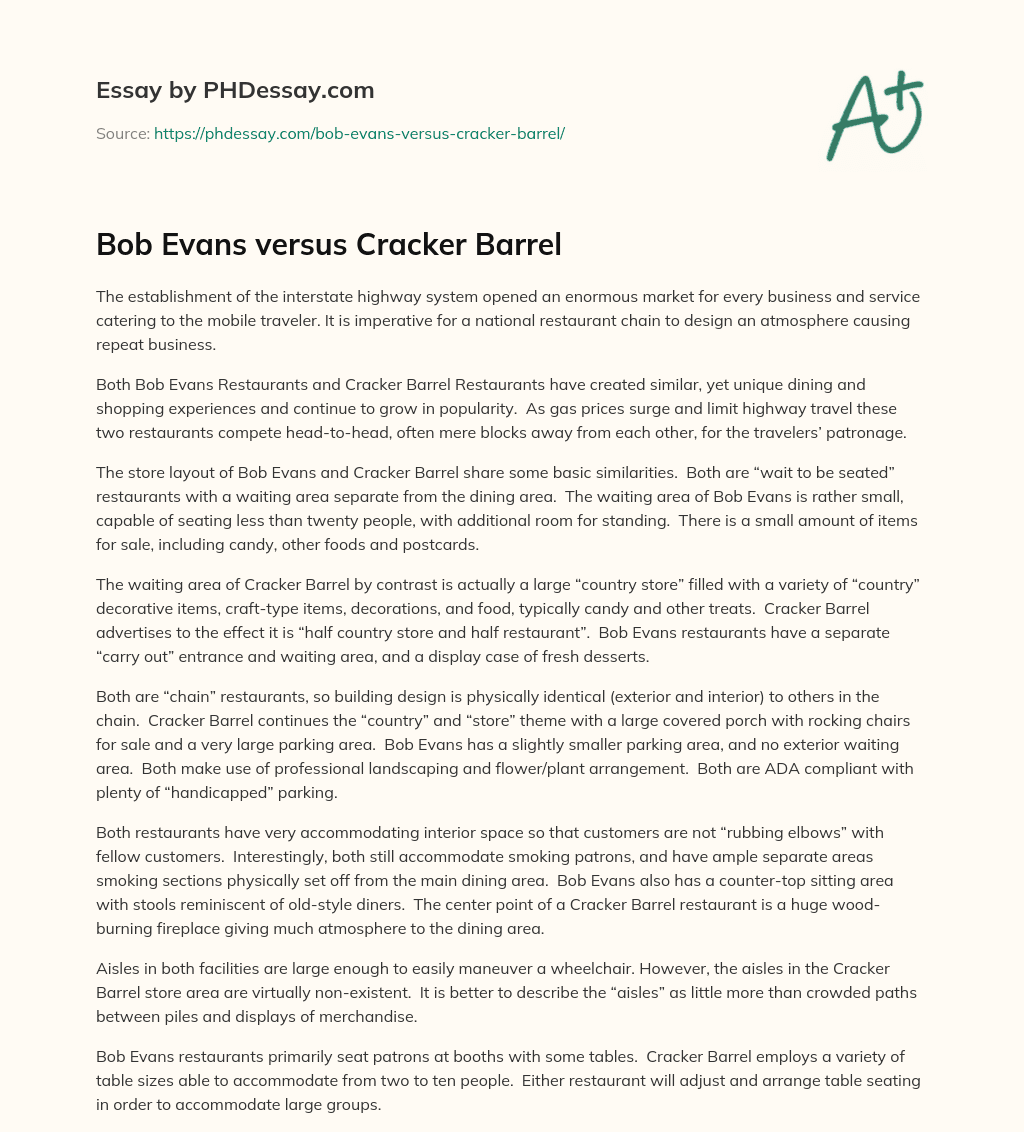 Essay by PHDessay.com

Source: https://phdessay.com/bob-evans-versus-cracker-barrel/

A+

Bob Evans versus Cracker Barrel

The establishment of the interstate highway system opened an enormous market for every business and service catering to the mobile traveler. It is imperative for a national restaurant chain to design an atmosphere causing repeat business.

Both Bob Evans Restaurants and Cracker Barrel Restaurants have created similar, yet unique dining and shopping experiences and continue to grow in popularity. As gas prices surge and limit highway travel these two restaurants compete head-to-head, often mere blocks away from each other, for the travelers' patronage.

The store layout of Bob Evans and Cracker Barrel share some basic similarities. Both are "wait to be seated" restaurants with a waiting area separate from the dining area. The waiting area of Bob Evans is rather small, capable of seating less than twenty people, with additional room for standing. There is a small amount of items for sale, including candy, other foods and postcards.

The waiting area of Cracker Barrel by contrast is actually a large "country store" filled with a variety of "country" decorative items, craft-type items, decorations, and food, typically candy and other treats. Cracker Barrel advertises to the effect it is "half country store and half restaurant". Bob Evans restaurants have a separate "carry out" entrance and waiting area, and a display case of fresh desserts.

Both are "chain" restaurants, so building design is physically identical (exterior and interior) to others in the chain. Cracker Barrel continues the "country" and "store" theme with a large covered porch with rocking chairs for sale and a very large parking area. Bob Evans has a slightly smaller parking area, and no exterior waiting area. Both make use of professional landscaping and flower/plant arrangement. Both are ADA compliant with plenty of "handicapped" parking.

Both restaurants have very accommodating interior space so that customers are not "rubbing elbows" with fellow customers. Interestingly, both still accommodate smoking patrons, and have ample separate areas smoking sections physically set off from the main dining area. Bob Evans also has a counter-top sitting area with stools reminiscent of old-style diners. The center point of a Cracker Barrel restaurant is a huge wood-burning fireplace giving much atmosphere to the dining area.

Aisles in both facilities are large enough to easily maneuver a wheelchair. However, the aisles in the Cracker Barrel store area are virtually non-existent. It is better to describe the "aisles" as little more than crowded paths between piles and displays of merchandise.

Bob Evans restaurants primarily seat patrons at booths with some tables. Cracker Barrel employs a variety of table sizes able to accommodate from two to ten people. Either restaurant will adjust and arrange table seating in order to accommodate large groups.